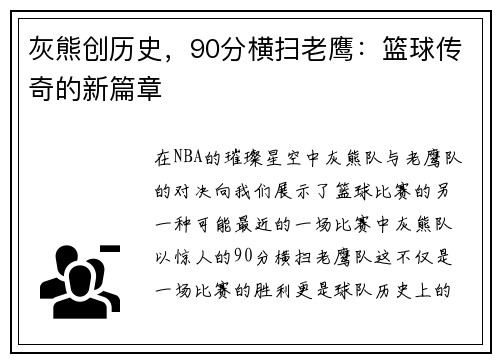 灰熊创历史，90分横扫老鹰：篮球传奇的新篇章

在NBA的璀璨星空中灰熊队与老鹰队的对决向我们展示了篮球比赛的另一种可能最近的一场比赛中灰熊队以惊人的90分横扫老鹰队这不仅是一场比赛的胜利更是球队历史上的